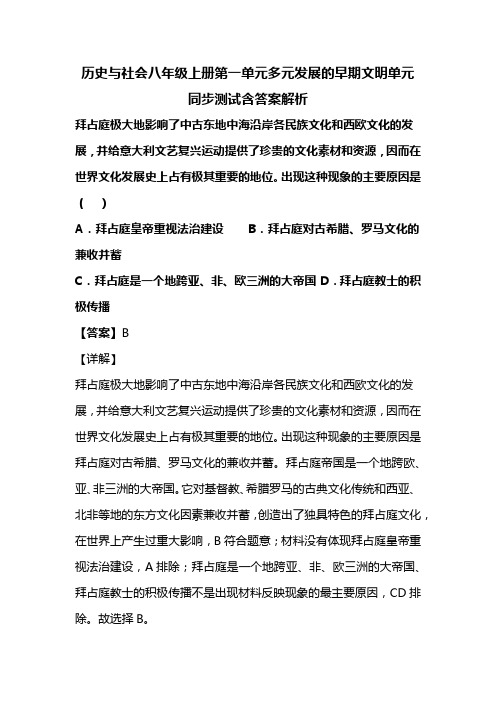 历史与社会八年级上册第一单元多元发展的早期文明单元同步测试含答案解析

拜占庭极大地影响了中古东地中海沿岸各民族文化和西欧文化的发展，并给意大利文艺复兴运动提供了珍贵的文化素材和资源，因而在世界文化发展史上占有极其重要的地位。出现这种现象的主要原因是（　）

A．拜占庭皇帝重视法治建设　　B．拜占庭对古希腊、罗马文化的兼收并蓄

C．拜占庭是一个地跨亚、非、欧三洲的大帝国 D．拜占庭教士的积极传播

【答案】B

【详解】

拜占庭极大地影响了中古东地中海沿岸各民族文化和西欧文化的发展，并给意大利文艺复兴运动提供了珍贵的文化素材和资源，因而在世界文化发展史上占有极其重要的地位。出现这种现象的主要原因是拜占庭对古希腊、罗马文化的兼收并蓄。拜占庭帝国是一个地跨欧、亚、非三洲的大帝国。它对基督教、希腊罗马的古典文化传统和西亚、北非等地的东方文化因素兼收并蓄，创造出了独具特色的拜占庭文化，在世界上产生过重大影响，B 符合题意；材料没有体现拜占庭皇帝重视法治建设，A 排除；拜占庭是一个地跨亚、非、欧三洲的大帝国、拜占庭教士的积极传播不是出现材料反映现象的最主要原因，CD 排除。故选择 B。